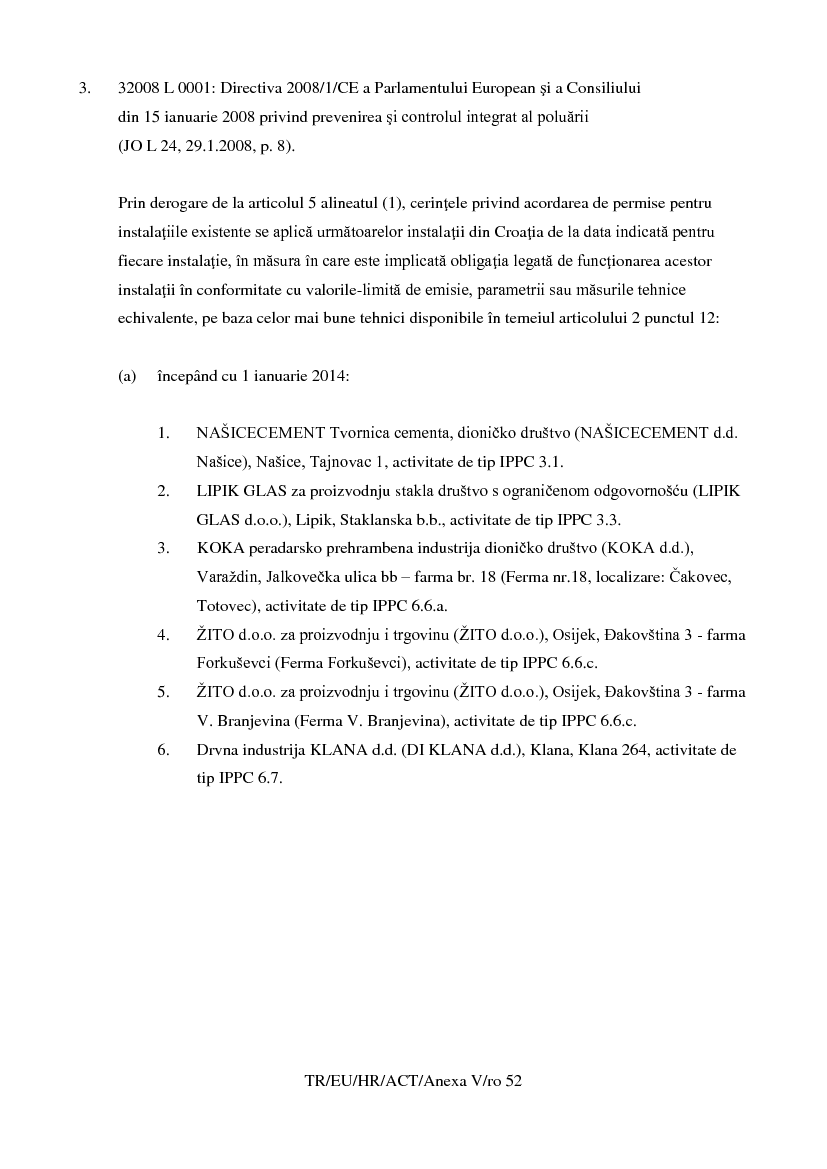 3. 32008 L 0001: Directiva 2008/1/CE a Parlamentului European şi a Consiliului din 15 ianuarie 2008 privind prevenirea şi controlul integrat al poluării (JO L 24, 29.1.2008, p. 8).

Prin derogare de la articolul 5 alineatul (1), cerinţele privind acordarea de permise pentru instalaţiile existente se aplică următoarelor instalaţii din Croaţia de la data indicată pentru fiecare instalaţie, în măsura în care este implicată obligaţia legată de funcţionarea acestor instalaţii în conformitate cu valorile-limită de emisie, parametrii sau măsurile tehnice echivalente, pe baza celor mai bune tehnici disponibile în temeiul articolului 2 punctul 12:

(a) începând cu 1 ianuarie 2014:

1. NAŠICECEMENT Tvornica cementa, dioničko društvo (NAŠICECEMENT d.d. Našice), Našice, Tajnovac 1, activitate de tip IPPC 3.1.
2. LIPIK GLAS za proizvodnju stakla društvo s ograničenom odgovornošću (LIPIK GLAS d.o.o.), Lipik, Staklanska b.b., activitate de tip IPPC 3.3.
3. KOKA peradarsko prehrambena industrija dioničko društvo (KOKA d.d.), Varaždin, Jalkovečka ulica bb – farma br. 18 (Ferma nr.18, localizare: Čakovec, Totovec), activitate de tip IPPC 6.6.a.
4. ŽITO d.o.o. za proizvodnju i trgovinu (ŽITO d.o.o.), Osijek, Đakovština 3 - farma Forkuševci (Ferma Forkuševci), activitate de tip IPPC 6.6.c.
5. ŽITO d.o.o. za proizvodnju i trgovinu (ŽITO d.o.o.), Osijek, Đakovština 3 - farma V. Branjevina (Ferma V. Branjevina), activitate de tip IPPC 6.6.c.
6. Drvna industrija KLANA d.d. (DI KLANA d.d.), Klana, Klana 264, activitate de tip IPPC 6.7.

TR/EU/HR/ACT/Anexa V/ro 52